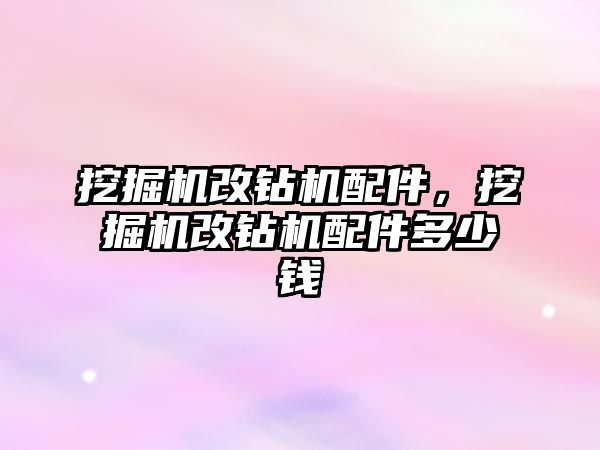 挖掘机改钻机配件，挖掘机改钻机配件多少钱